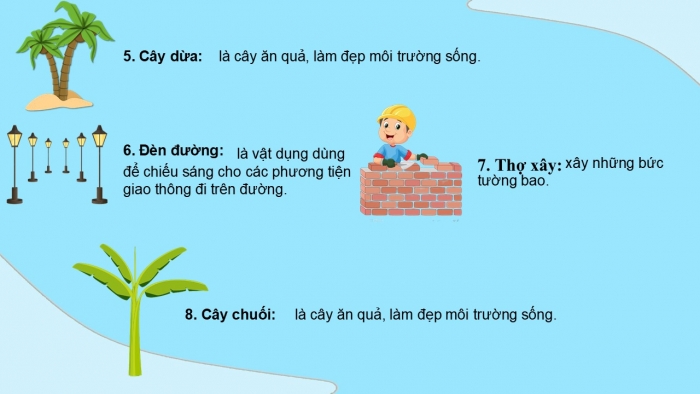 5. Cây dừa: là cây ăn quả, làm đẹp môi trường sống.

6. Đèn đường: là vật dụng dùng để chiếu sáng cho các phương tiện giao thông đi trên đường.

7. Thợ xây: xây những bức tường bao.

8. Cây chuối: là cây ăn quả, làm đẹp môi trường sống.